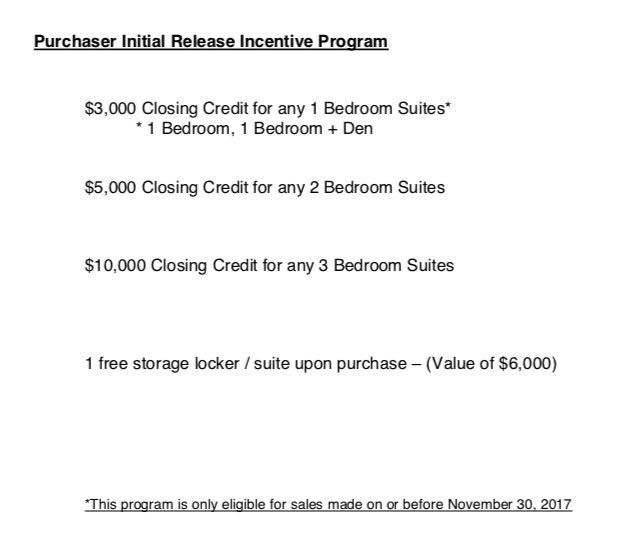 Purchaser Initial Release Incentive Program

\$3,000 Closing Credit for any 1 Bedroom Suites*
* 1 Bedroom, 1 Bedroom + Den

\$5,000 Closing Credit for any 2 Bedroom Suites

\$10,000 Closing Credit for any 3 Bedroom Suites

1 free storage locker / suite upon purchase – (Value of \$6,000)

*This program is only eligible for sales made on or before November 30, 2017